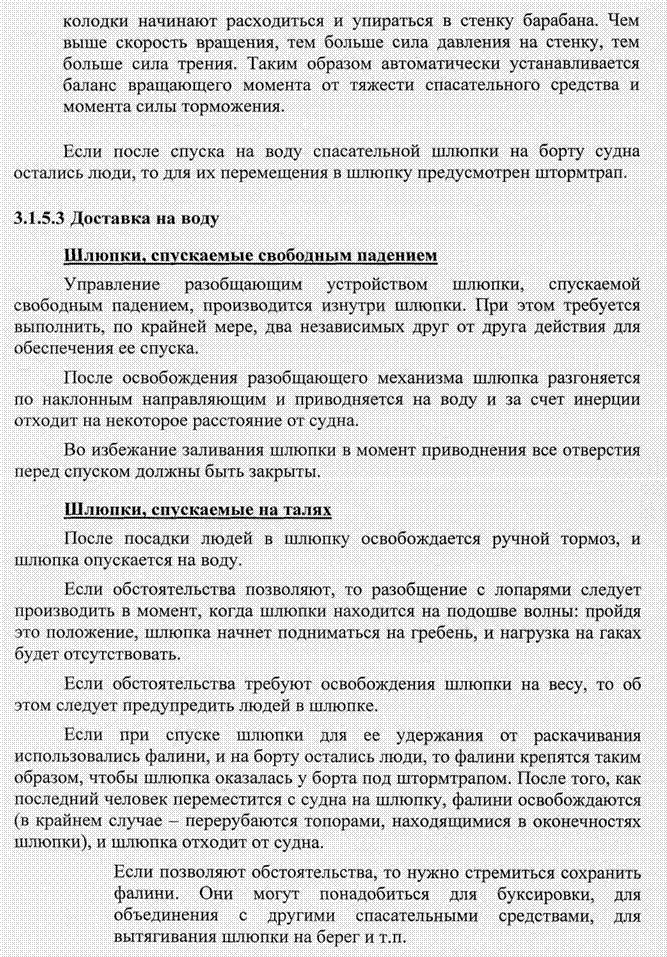 колодки начинают расходиться и упираться в стенку барабана. Чем выше скорость вращения, тем больше сила давления на стенку, тем больше сила трения. Таким образом автоматически устанавливается баланс вращающего момента от тяжести спасательного средства и момента силы торможения.

Если после спуска на воду спасательной шлюпки на борту судна остались люди, то для их перемещения в шлюпку предусмотрен штормтрап.

3.1.5.3 Доставка на воду

Шлюпки, спускаемые свободным падением

Управление разобщающим устройством шлюпки, спускаемой свободным падением, производится изнутри шлюпки. При этом требуется выполнить, по крайней мере, два независимых друг от друга действия для обеспечения ее спуска.

После освобождения разобщающего механизма шлюпка разгоняется по наклонным направляющим и приводняется на воду и за счет инерции отходит на некоторое расстояние от судна.

Во избежание заливания шлюпки в момент приводнения все отверстия перед спуском должны быть закрыты.

Шлюпки, спускаемые на талях

После посадки людей в шлюпку освобождается ручной тормоз, и шлюпка опускается на воду.

Если обстоятельства позволяют, то разобщение с лопарями следует производить в момент, когда шлюпки находится на подошве волны: пройдя это положение, шлюпка начнет подниматься на гребень, и нагрузка на гаках будет отсутствовать.

Если обстоятельства требуют освобождения шлюпки на весу, то об этом следует предупредить людей в шлюпке.

Если при спуске шлюпки для ее удержания от раскачивания использовались фалини, и на борту остались люди, то фалини крепятся таким образом, чтобы шлюпка оказалась у борта под штормтрапом. После того, как последний человек переместится с судна на шлюпку, фалини освобождаются (в крайнем случае – перерубаются топорами, находящимися в оконечностях шлюпки), и шлюпка отходит от судна.

Если позволяют обстоятельства, то нужно стремиться сохранить фалини. Они могут понадобиться для буксировки, для объединения с другими спасательными средствами, для вытягивания шлюпки на берег и т.п.